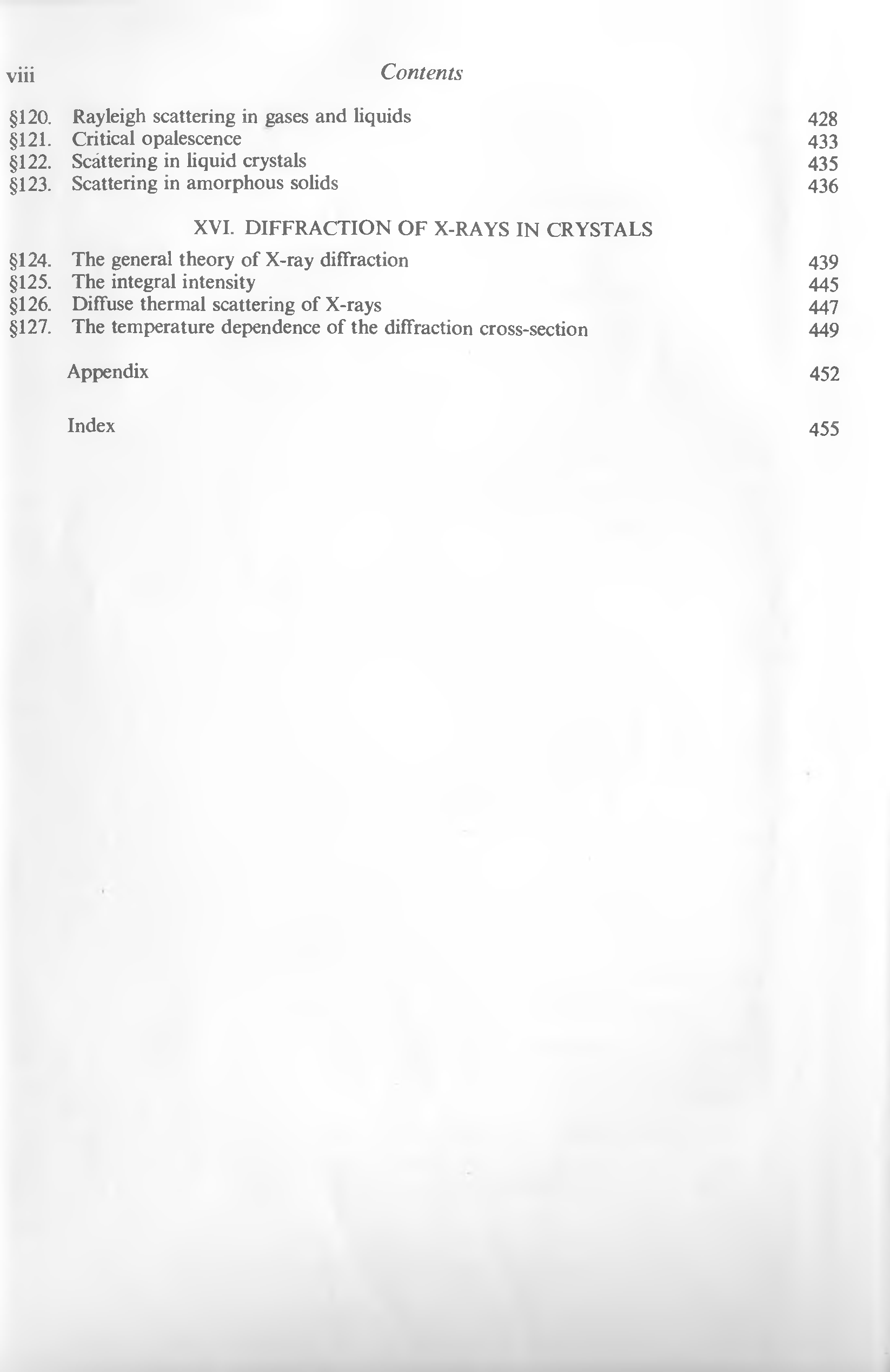 viii Contents

§120. Rayleigh scattering in gases and liquids 428
§121. Critical opalescence 433
§122. Scattering in liquid crystals 435
§123. Scattering in amorphous solids 436

XVI. DIFFRACTION OF X-RAYS IN CRYSTALS

§124. The general theory of X-ray diffraction 439
§125. The integral intensity 445
§126. Diffuse thermal scattering of X-rays 447
§127. The temperature dependence of the diffraction cross-section 449

Appendix 452

Index 455